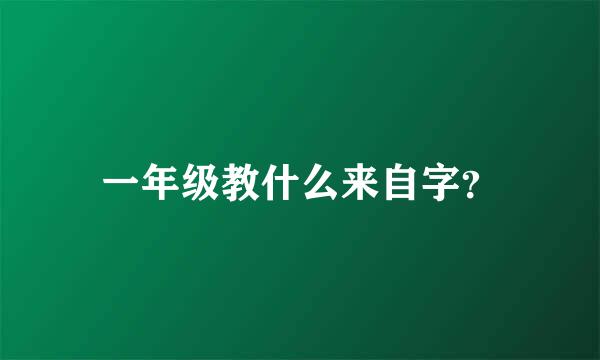 一年级教什么来自字?